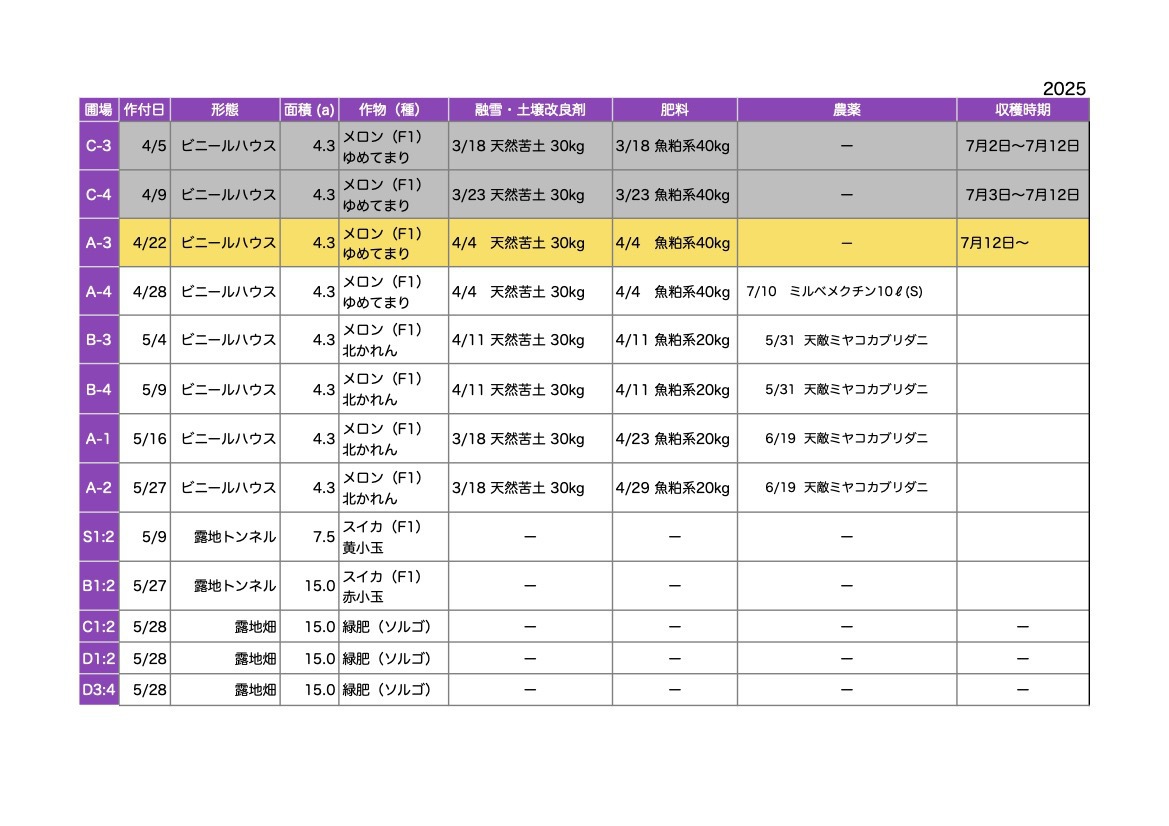 2025

| 圃場 | 作付日 | 形態 | 面積 (a) | 作物（種） | 融雪・土壌改良剤 | 肥料 | 農薬 | 収穫時期 |
|---|---|---|---|---|---|---|---|---|
| C-3 | 4/5 | ビニールハウス | 4.3 | メロン（F1）ゆめてまり | 3/18 天然苦土 30kg | 3/18 魚粕系40kg | ー | 7月2日〜7月12日 |
| C-4 | 4/9 | ビニールハウス | 4.3 | メロン（F1）ゆめてまり | 3/23 天然苦土 30kg | 3/23 魚粕系40kg | ー | 7月3日〜7月12日 |
| A-3 | 4/22 | ビニールハウス | 4.3 | メロン（F1）ゆめてまり | 4/4 天然苦土 30kg | 4/4 魚粕系40kg | ー | 7月12日〜 |
| A-4 | 4/28 | ビニールハウス | 4.3 | メロン（F1）ゆめてまり | 4/4 天然苦土 30kg | 4/4 魚粕系40kg | 7/10 ミルベメクチン10ℓ(S) | |
| B-3 | 5/4 | ビニールハウス | 4.3 | メロン（F1）北かれん | 4/11 天然苦土 30kg | 4/11 魚粕系20kg | 5/31 天敵ミヤコカブリダニ | |
| B-4 | 5/9 | ビニールハウス | 4.3 | メロン（F1）北かれん | 4/11 天然苦土 30kg | 4/11 魚粕系20kg | 5/31 天敵ミヤコカブリダニ | |
| A-1 | 5/16 | ビニールハウス | 4.3 | メロン（F1）北かれん | 3/18 天然苦土 30kg | 4/23 魚粕系20kg | 6/19 天敵ミヤコカブリダニ | |
| A-2 | 5/27 | ビニールハウス | 4.3 | メロン（F1）北かれん | 3/18 天然苦土 30kg | 4/29 魚粕系20kg | 6/19 天敵ミヤコカブリダニ | |
| S1:2 | 5/9 | 露地トンネル | 7.5 | スイカ（F1）黄小玉 | ー | ー | ー | |
| B1:2 | 5/27 | 露地トンネル | 15.0 | スイカ（F1）赤小玉 | ー | ー | ー | |
| C1:2 | 5/28 | 露地畑 | 15.0 | 緑肥（ソルゴ） | ー | ー | ー | ー |
| D1:2 | 5/28 | 露地畑 | 15.0 | 緑肥（ソルゴ） | ー | ー | ー | ー |
| D3:4 | 5/28 | 露地畑 | 15.0 | 緑肥（ソルゴ） | ー | ー | ー | ー |